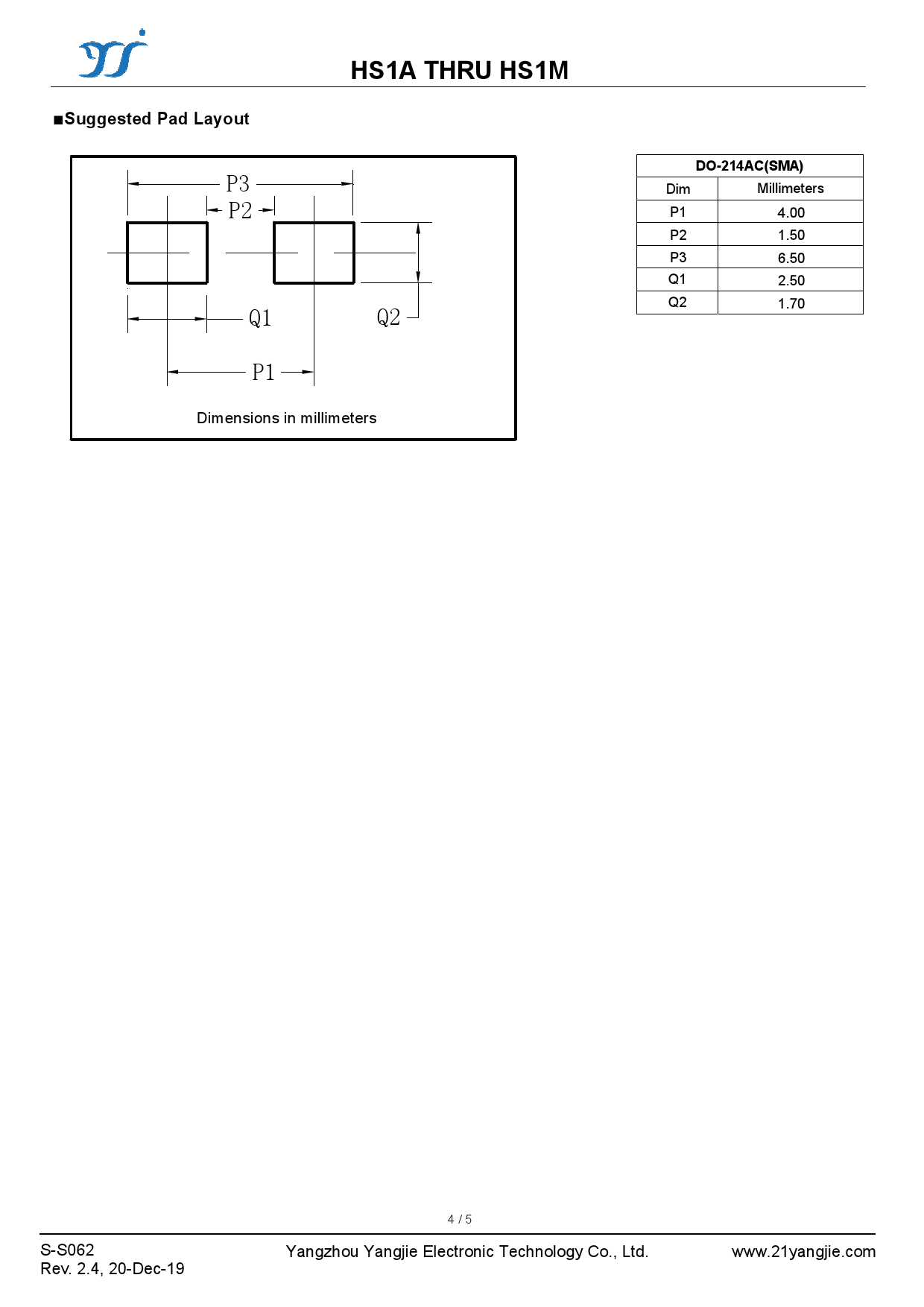 HS1A THRU HS1M

■Suggested Pad Layout

P3
P2
Q1
Q2
P1

Dimensions in millimeters

| DO-214AC(SMA) | |
|---|---|
| Dim | Millimeters |
| P1 | 4.00 |
| P2 | 1.50 |
| P3 | 6.50 |
| Q1 | 2.50 |
| Q2 | 1.70 |

4 / 5

S-S062
Rev. 2.4, 20-Dec-19

Yangzhou Yangjie Electronic Technology Co., Ltd.

www.21yangjie.com